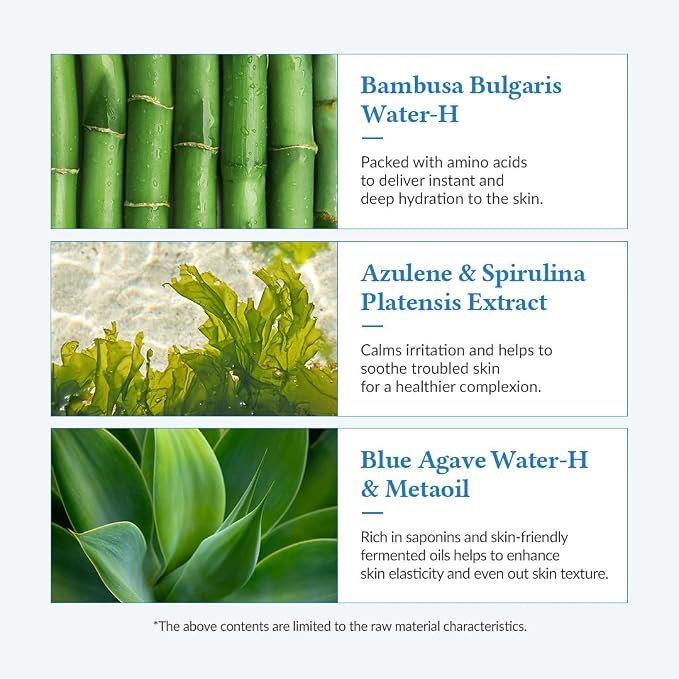 Bambusa Bulgaris Water-H

Packed with amino acids to deliver instant and deep hydration to the skin.

Azulene & Spirulina Platensis Extract

Calms irritation and helps to soothe troubled skin for a healthier complexion.

Blue Agave Water-H & Metaoil

Rich in saponins and skin-friendly fermented oils helps to enhance skin elasticity and even out skin texture.

*The above contents are limited to the raw material characteristics.